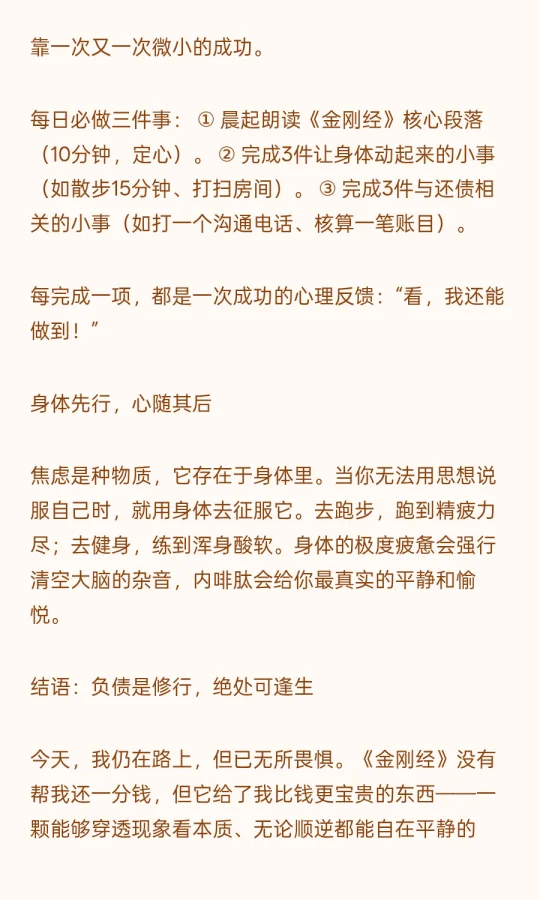 靠一次又一次微小的成功。

每日必做三件事： ① 晨起朗读《金刚经》核心段落（10分钟，定心）。 ② 完成3件让身体动起来的小事（如散步15分钟、打扫房间）。 ③ 完成3件与还债相关的小事（如打一个沟通电话、核算一笔账目）。

每完成一项，都是一次成功的心理反馈：“看，我还能做到！”

身体先行，心随其后

焦虑是种物质，它存在于身体里。当你无法用思想说服自己时，就用身体去征服它。去跑步，跑到精疲力尽；去健身，练到浑身酸软。身体的极度疲惫会强行清空大脑的杂音，内啡肽会给你最真实的平静和愉悦。

结语：负债是修行，绝处可逢生

今天，我仍在路上，但已无所畏惧。《金刚经》没有帮我还一分钱，但它给了我比钱更宝贵的东西——一颗能够穿透现象看本质、无论顺逆都能自在平静的